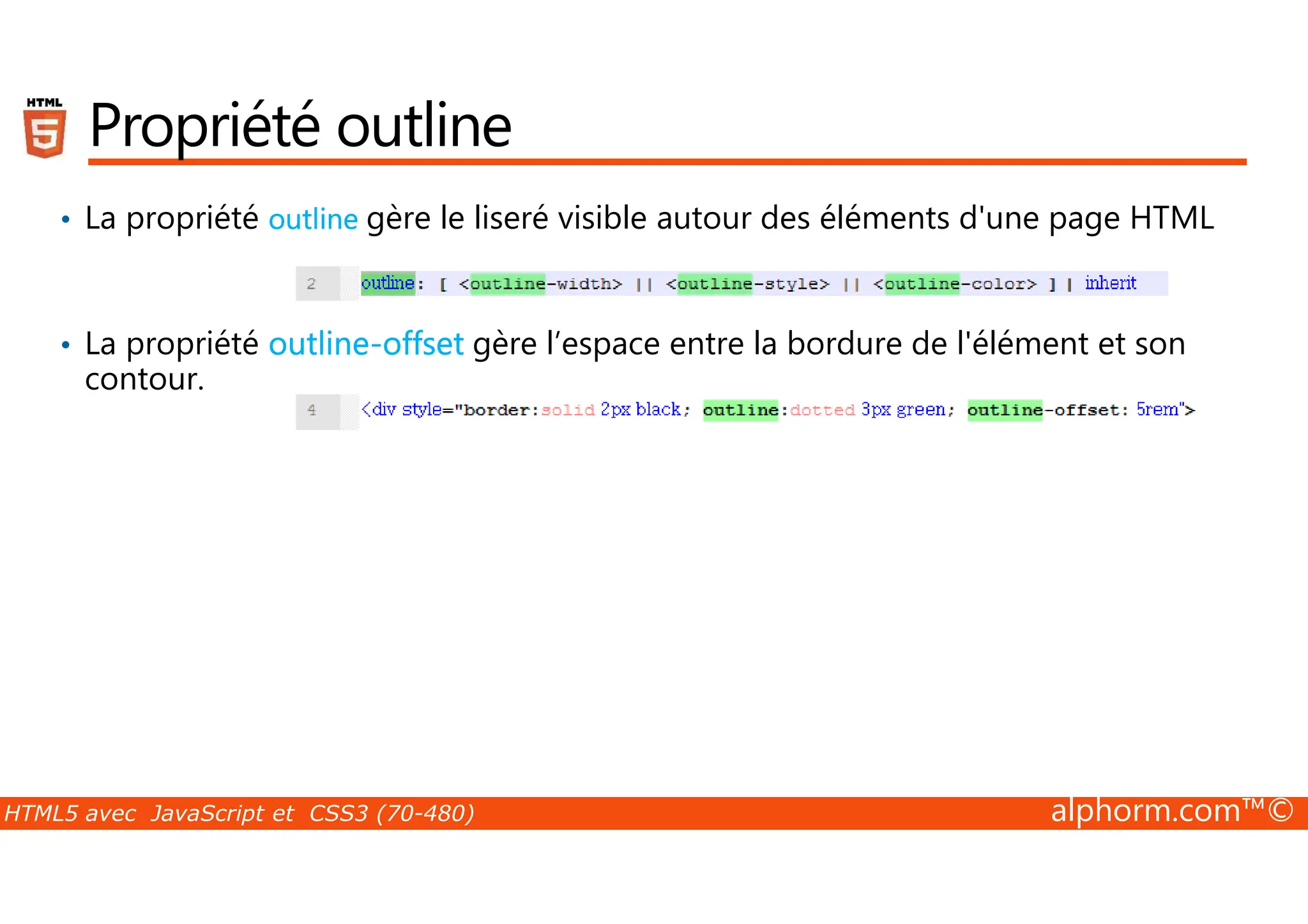 HTML 5

Propriété outline

• La propriété outline gère le liseré visible autour des éléments d'une page HTML

2 outline: [ <outline-width> || <outline-style> || <outline-color> ] | inherit

• La propriété outline-offset gère l’espace entre la bordure de l'élément et son contour.

4 <div style="border:solid 2px black; outline:dotted 3px green; outline-offset: 5rem">

HTML5 avec JavaScript et CSS3 (70-480)

alphorm.com™©